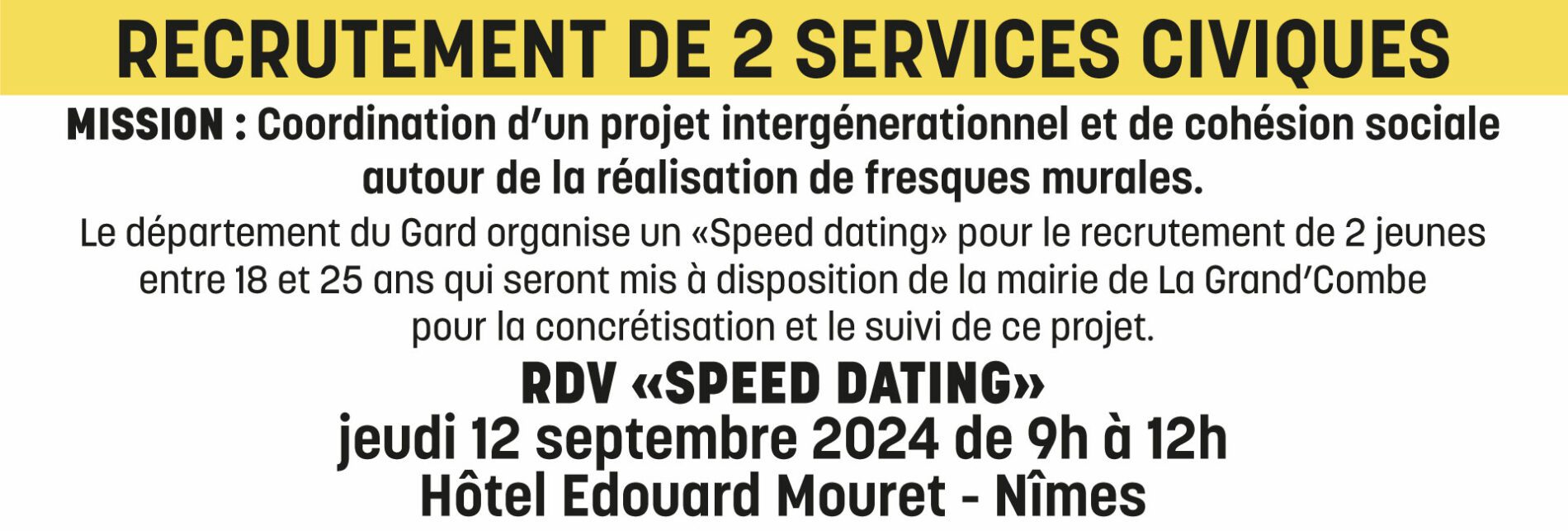 RECRUTEMENT DE 2 SERVICES CIVIQUES

MISSION : Coordination d'un projet intergénerationnel et de cohésion sociale autour de la réalisation de fresques murales.

Le département du Gard organise un «Speed dating» pour le recrutement de 2 jeunes entre 18 et 25 ans qui seront mis à disposition de la mairie de La Grand'Combe pour la concrétisation et le suivi de ce projet.

RDV «SPEED DATING»
jeudi 12 septembre 2024 de 9h à 12h
Hôtel Edouard Mouret - Nîmes